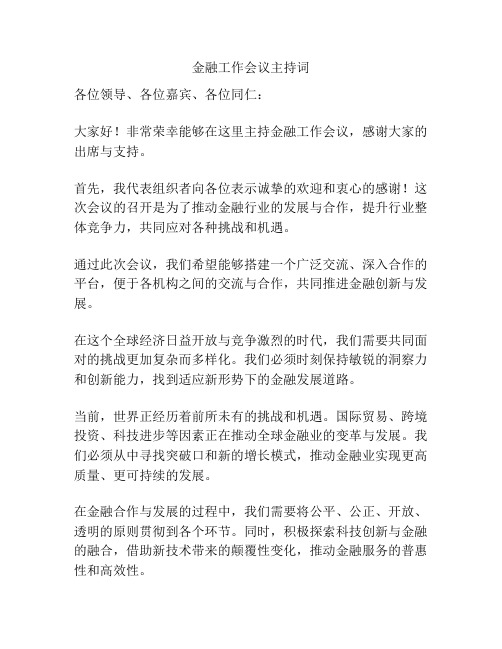 金融工作会议主持词

各位领导、各位嘉宾、各位同仁：

大家好！非常荣幸能够在这里主持金融工作会议，感谢大家的出席与支持。

首先，我代表组织者向各位表示诚挚的欢迎和衷心的感谢！这次会议的召开是为了推动金融行业的发展与合作，提升行业整体竞争力，共同应对各种挑战和机遇。

通过此次会议，我们希望能够搭建一个广泛交流、深入合作的平台，便于各机构之间的交流与合作，共同推进金融创新与发展。

在这个全球经济日益开放与竞争激烈的时代，我们需要共同面对的挑战更加复杂而多样化。我们必须时刻保持敏锐的洞察力和创新能力，找到适应新形势下的金融发展道路。

当前，世界正经历着前所未有的挑战和机遇。国际贸易、跨境投资、科技进步等因素正在推动全球金融业的变革与发展。我们必须从中寻找突破口和新的增长模式，推动金融业实现更高质量、更可持续的发展。

在金融合作与发展的过程中，我们需要将公平、公正、开放、透明的原则贯彻到各个环节。同时，积极探索科技创新与金融的融合，借助新技术带来的颠覆性变化，推动金融服务的普惠性和高效性。